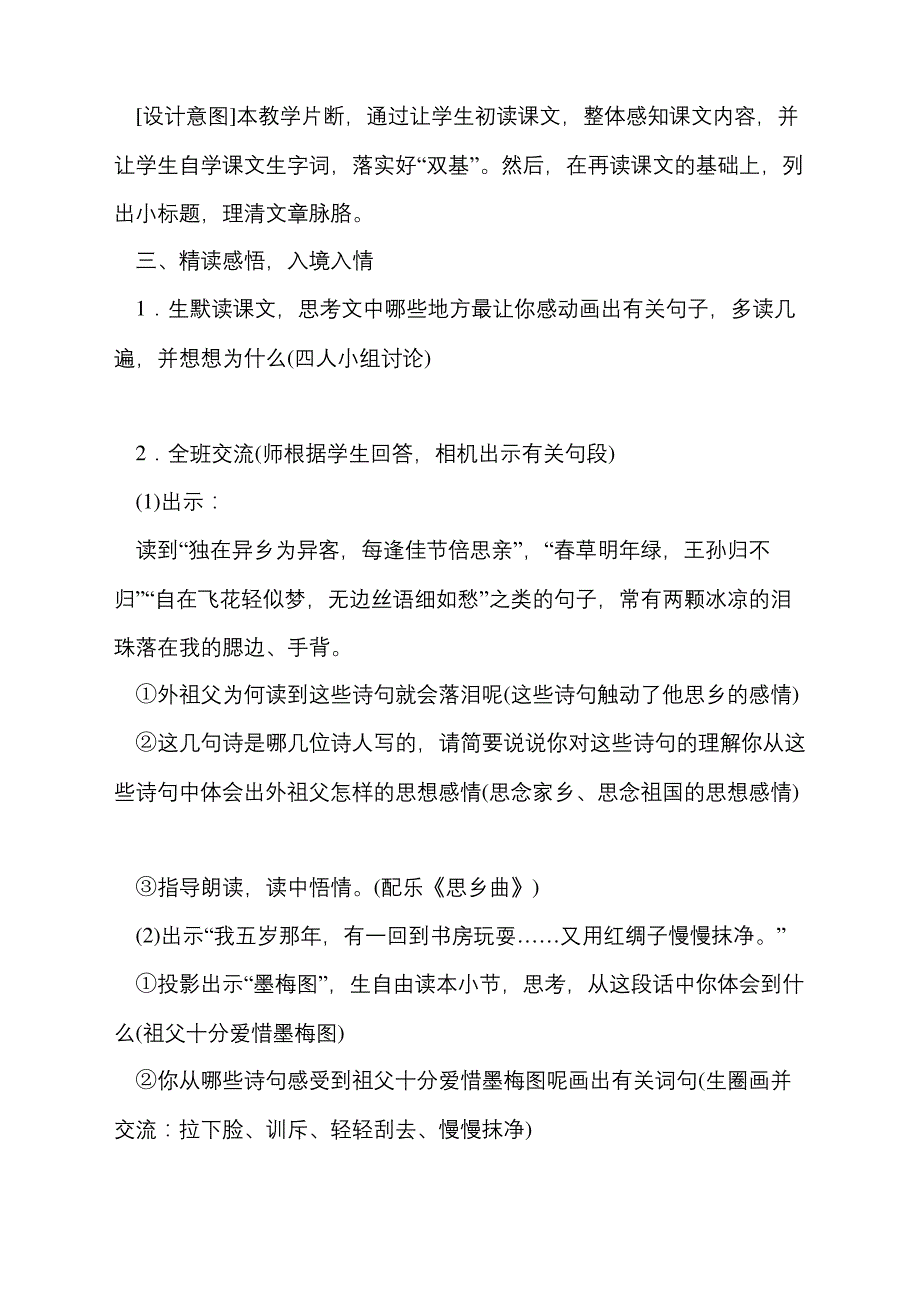 [设计意图]本教学片断，通过让学生初读课文，整体感知课文内容，并让学生自学课文生字词，落实好“双基”。然后，在再读课文的基础上，列出小标题，理清文章脉胳。

三、精读感悟，入境入情

1．生默读课文，思考文中哪些地方最让你感动画出有关句子，多读几遍，并想想为什么(四人小组讨论)

2．全班交流(师根据学生回答，相机出示有关句段)

(1)出示：

读到“独在异乡为异客，每逢佳节倍思亲”，“春草明年绿，王孙归不归”“自在飞花轻似梦，无边丝语细如愁”之类的句子，常有两颗冰凉的泪珠落在我的腮边、手背。

①外祖父为何读到这些诗句就会落泪呢(这些诗句触动了他思乡的感情)

②这几句诗是哪几位诗人写的，请简要说说你对这些诗句的理解你从这些诗句中体会出外祖父怎样的思想感情(思念家乡、思念祖国的思想感情)

③指导朗读，读中悟情。(配乐《思乡曲》)

(2)出示“我五岁那年，有一回到书房玩耍……又用红绸子慢慢抹净。”

①投影出示“墨梅图”，生自由读本小节，思考，从这段话中你体会到什么(祖父十分爱惜墨梅图)

②你从哪些诗句感受到祖父十分爱惜墨梅图呢画出有关词句(生圈画并交流：拉下脸、训斥、轻轻刮去、慢慢抹净)